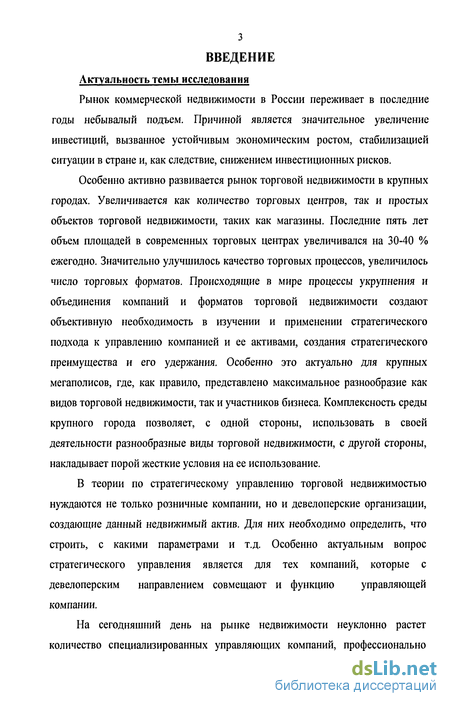 3

ВВЕДЕНИЕ

Актуальность темы исследования

Рынок коммерческой недвижимости в России переживает в последние годы небывалый подъем. Причиной является значительное увеличение инвестиций, вызванное устойчивым экономическим ростом, стабилизацией ситуации в стране и, как следствие, снижением инвестиционных рисков.

Особенно активно развивается рынок торговой недвижимости в крупных городах. Увеличивается как количество торговых центров, так и простых объектов торговой недвижимости, таких как магазины. Последние пять лет объем площадей в современных торговых центрах увеличивался на 30-40 % ежегодно. Значительно улучшилось качество торговых процессов, увеличилось число торговых форматов. Происходящие в мире процессы укрупнения и объединения компаний и форматов торговой недвижимости создают объективную необходимость в изучении и применении стратегического подхода к управлению компанией и ее активами, создания стратегического преимущества и его удержания. Особенно это актуально для крупных мегаполисов, где, как правило, представлено максимальное разнообразие как видов торговой недвижимости, так и участников бизнеса. Комплексность среды крупного города позволяет, с одной стороны, использовать в своей деятельности разнообразные виды торговой недвижимости, с другой стороны, накладывает порой жесткие условия на ее использование.

В теории по стратегическому управлению торговой недвижимостью нуждаются не только розничные компании, но и девелоперские организации, создающие данный недвижимый актив. Для них необходимо определить, что строить, с какими параметрами и т.д. Особенно актуальным вопрос стратегического управления является для тех компаний, которые с девелоперским направлением совмещают и функцию управляющей компании.

На сегодняшний день на рынке недвижимости неуклонно растет количество специализированных управляющих компаний, профессионально

dsLib.net
библиотека диссертаций